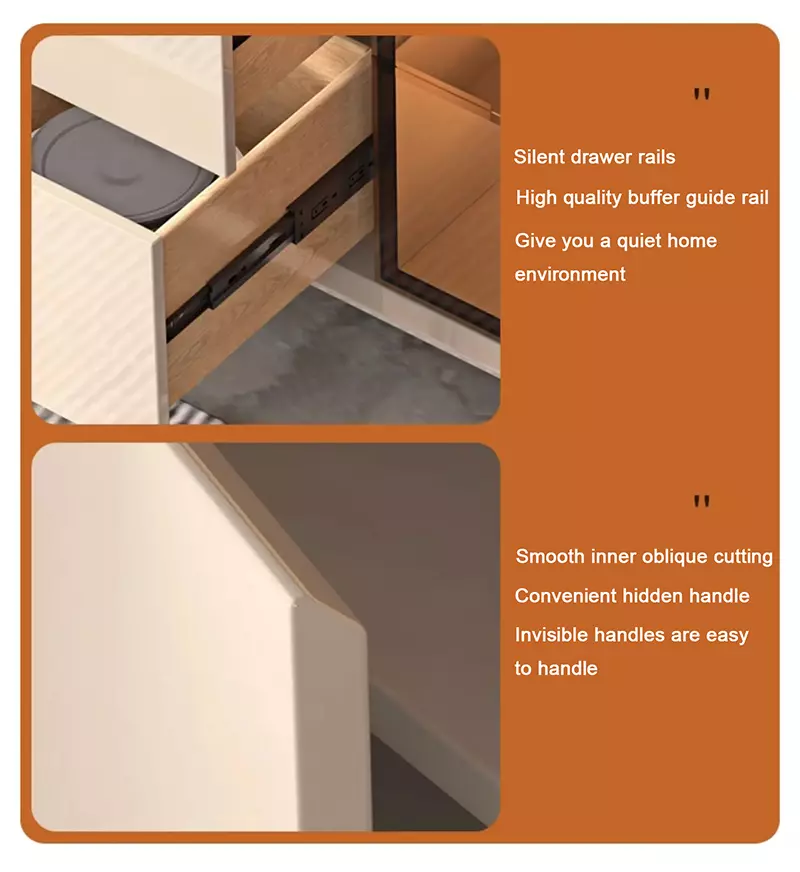 "

Silent drawer rails

High quality buffer guide rail

Give you a quiet home environment

"

Smooth inner oblique cutting

Convenient hidden handle

Invisible handles are easy to handle